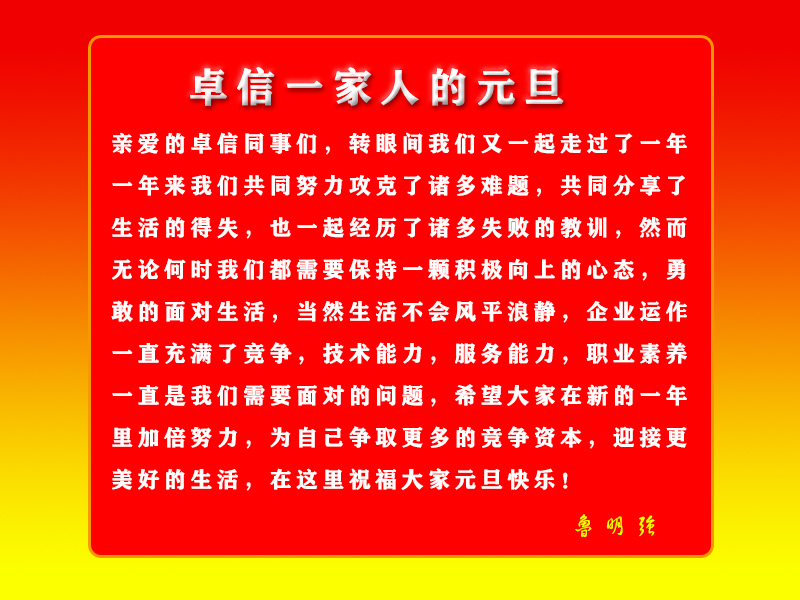 卓信一家人的元旦

亲爱的卓信同事们，转眼间我们又一起走过了一年一年来我们共同努力攻克了诸多难题，共同分享了生活的得失，也一起经历了诸多失败的教训，然而无论何时我们都需要保持一颗积极向上的心态，勇敢的面对生活，当然生活不会风平浪静，企业运作一直充满了竞争，技术能力，服务能力，职业素养一直是我们需要面对的问题，希望大家在新的一年里加倍努力，为自己争取更多的竞争资本，迎接更美好的生活，在这里祝福大家元旦快乐！

鲁明强